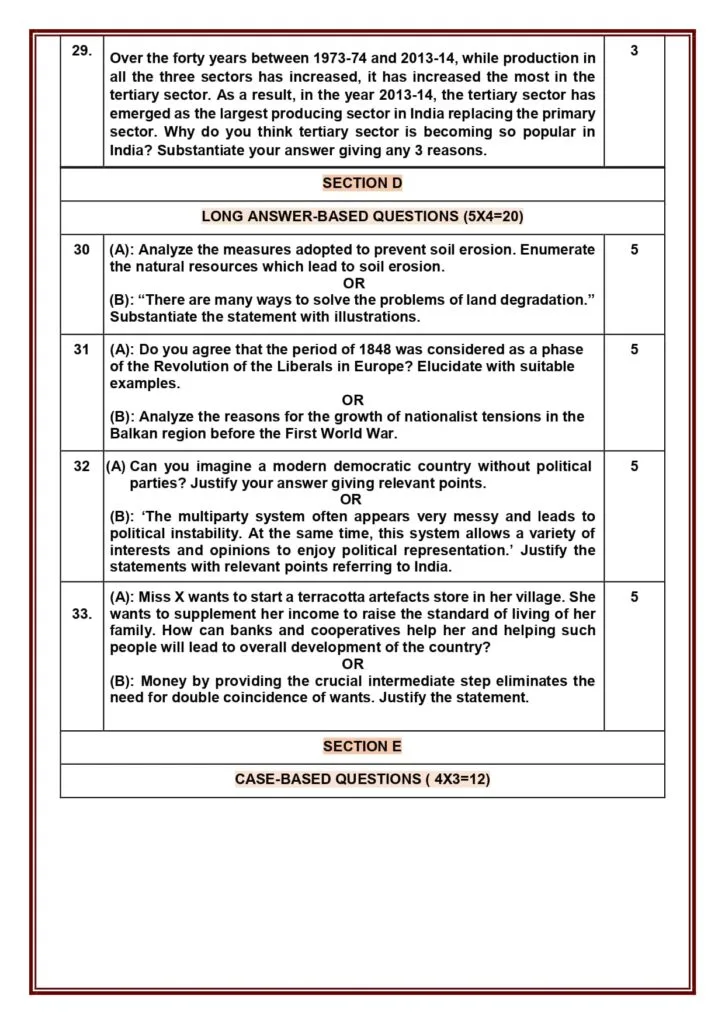 | 29. | Over the forty years between 1973-74 and 2013-14, while production in all the three sectors has increased, it has increased the most in the tertiary sector. As a result, in the year 2013-14, the tertiary sector has emerged as the largest producing sector in India replacing the primary sector. Why do you think tertiary sector is becoming so popular in India? Substantiate your answer giving any 3 reasons. | 3 |
|---|---|---|
| SECTION D | | |
| LONG ANSWER-BASED QUESTIONS (5X4=20) | | |
| 30 | (A): Analyze the measures adopted to prevent soil erosion. Enumerate the natural resources which lead to soil erosion. OR (B): "There are many ways to solve the problems of land degradation." Substantiate the statement with illustrations. | 5 |
| 31 | (A): Do you agree that the period of 1848 was considered as a phase of the Revolution of the Liberals in Europe? Elucidate with suitable examples. OR (B): Analyze the reasons for the growth of nationalist tensions in the Balkan region before the First World War. | 5 |
| 32 | (A) Can you imagine a modern democratic country without political parties? Justify your answer giving relevant points. OR (B): 'The multiparty system often appears very messy and leads to political instability. At the same time, this system allows a variety of interests and opinions to enjoy political representation.' Justify the statements with relevant points referring to India. | 5 |
| 33. | (A): Miss X wants to start a terracotta artefacts store in her village. She wants to supplement her income to raise the standard of living of her family. How can banks and cooperatives help her and helping such people will lead to overall development of the country? OR (B): Money by providing the crucial intermediate step eliminates the need for double coincidence of wants. Justify the statement. | 5 |
| SECTION E | | |
| CASE-BASED QUESTIONS ( 4X3=12) | | |